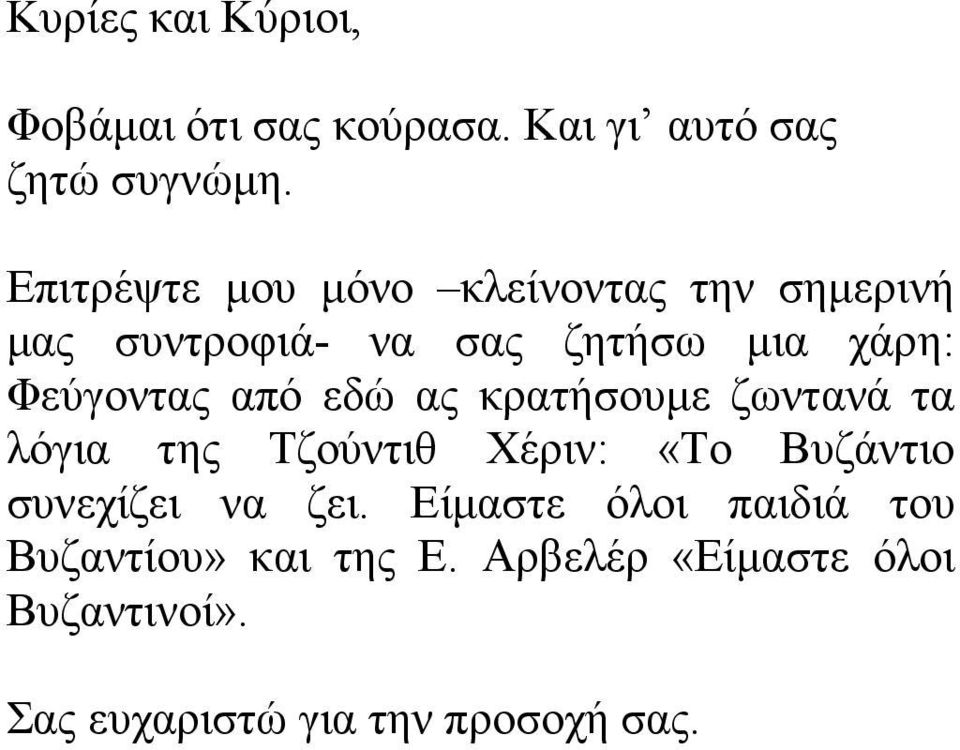 Κυρίες και Κύριοι,

Φοβάμαι ότι σας κούρασα. Και γι’ αυτό σας ζητώ συγνώμη.

Επιτρέψτε μου μόνο –κλείνοντας την σημερινή μας συντροφιά- να σας ζητήσω μια χάρη: Φεύγοντας από εδώ ας κρατήσουμε ζωντανά τα λόγια της Τζούντιθ Χέριν: «Το Βυζάντιο συνεχίζει να ζει. Είμαστε όλοι παιδιά του Βυζαντίου» και της Ε. Αρβελέρ «Είμαστε όλοι Βυζαντινοί».

Σας ευχαριστώ για την προσοχή σας.